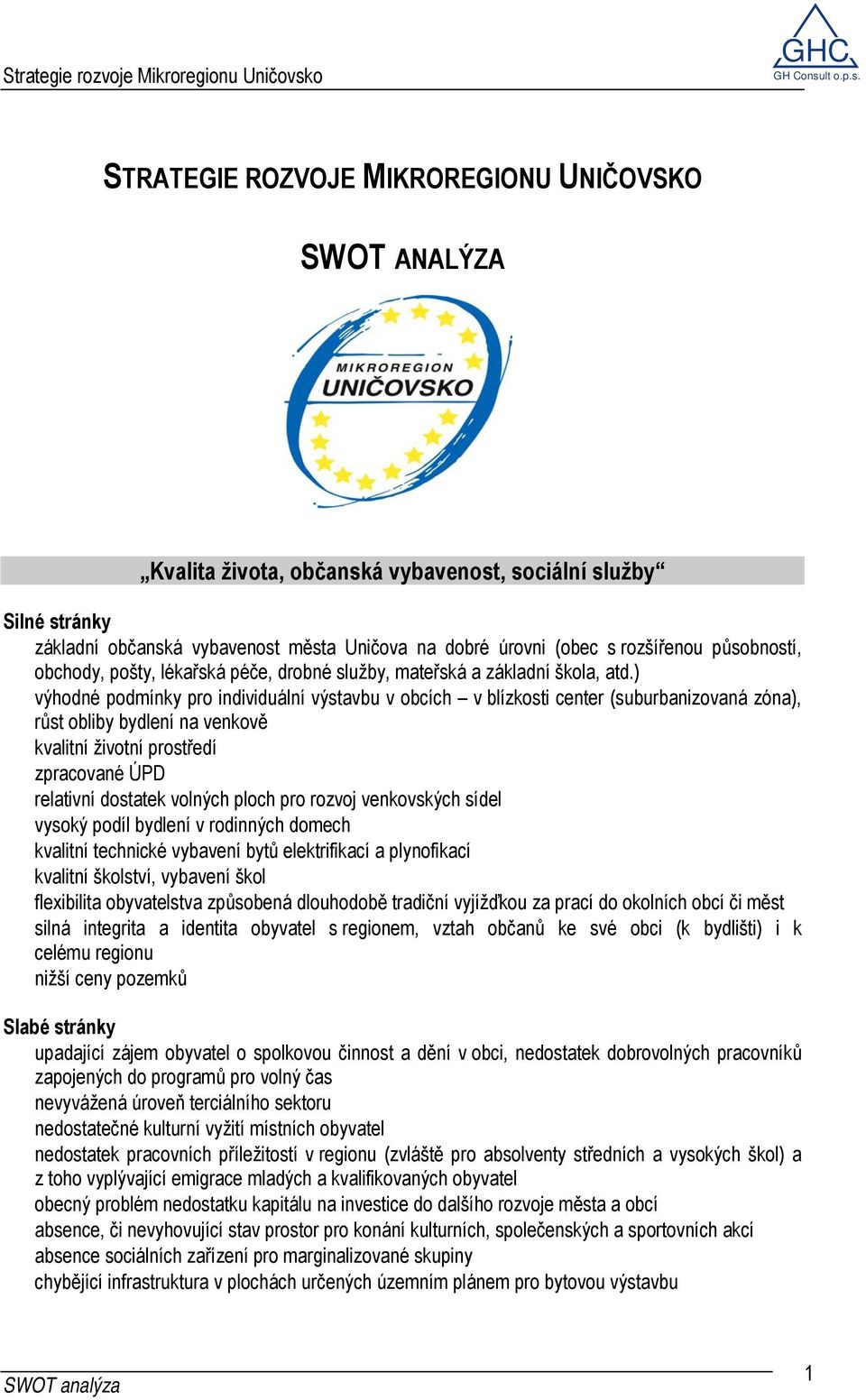 Strategie rozvoje Mikroregionu Uničovsko

GHC
GH Consult o.p.s.

STRATEGIE ROZVOJE MIKROREGIONU UNIČOVSKO

SWOT ANALÝZA

MIKROREGION
UNIČOVSKO

„Kvalita života, občanská vybavenost, sociální služby“

Silné stránky

základní občanská vybavenost města Uničova na dobré úrovni (obec s rozšířenou působností, obchody, pošty, lékařská péče, drobné služby, mateřská a základní škola, atd.)

výhodné podmínky pro individuální výstavbu v obcích – v blízkosti center (suburbanizovaná zóna), růst obliby bydlení na venkově

kvalitní životní prostředí

zpracované ÚPD

relativní dostatek volných ploch pro rozvoj venkovských sídel

vysoký podíl bydlení v rodinných domech

kvalitní technické vybavení bytů elektrifikací a plynofikací

kvalitní školství, vybavení škol

flexibilita obyvatelstva způsobená dlouhodobě tradiční vyjížďkou za prací do okolních obcí či měst

silná integrita a identita obyvatel s regionem, vztah občanů ke své obci (k bydlišti) i k celému regionu

nižší ceny pozemků

Slabé stránky

upadající zájem obyvatel o spolkovou činnost a dění v obci, nedostatek dobrovolných pracovníků zapojených do programů pro volný čas

nevyvážená úroveň terciálního sektoru

nedostatečné kulturní vyžití místních obyvatel

nedostatek pracovních příležitostí v regionu (zvláště pro absolventy středních a vysokých škol) a z toho vyplývající emigrace mladých a kvalifikovaných obyvatel

obecný problém nedostatku kapitálu na investice do dalšího rozvoje města a obcí

absence, či nevyhovující stav prostor pro konání kulturních, společenských a sportovních akcí

absence sociálních zařízení pro marginalizované skupiny

chybějící infrastruktura v plochách určených územním plánem pro bytovou výstavbu

SWOT analýza

1